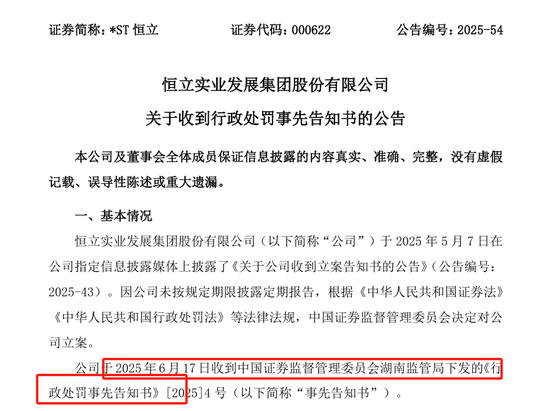 证券简称：*ST 恒立　　证券代码：000622　　公告编号：2025-54

恒立实业发展集团股份有限公司
关于收到行政处罚事先告知书的公告

本公司及董事会全体成员保证信息披露的内容真实、准确、完整，没有虚假记载、误导性陈述或重大遗漏。

一、基本情况

恒立实业发展集团股份有限公司（以下简称“公司”）于 2025 年 5 月 7 日在公司指定信息披露媒体上披露了《关于公司收到立案告知书的公告》（公告编号：2025-43）。因公司未按规定期限披露定期报告，根据《中华人民共和国证券法》《中华人民共和国行政处罚法》等法律法规，中国证券监督管理委员会决定对公司立案。

公司于 2025 年 6 月 17 日收到中国证券监督管理委员会湖南监管局下发的《行政处罚事先告知书》[2025]4 号（以下简称“事先告知书”）。